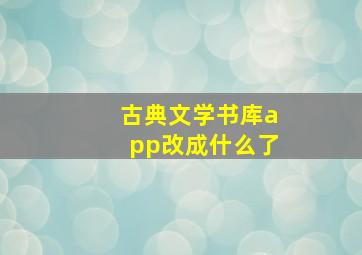 古典文学书库app改成什么了